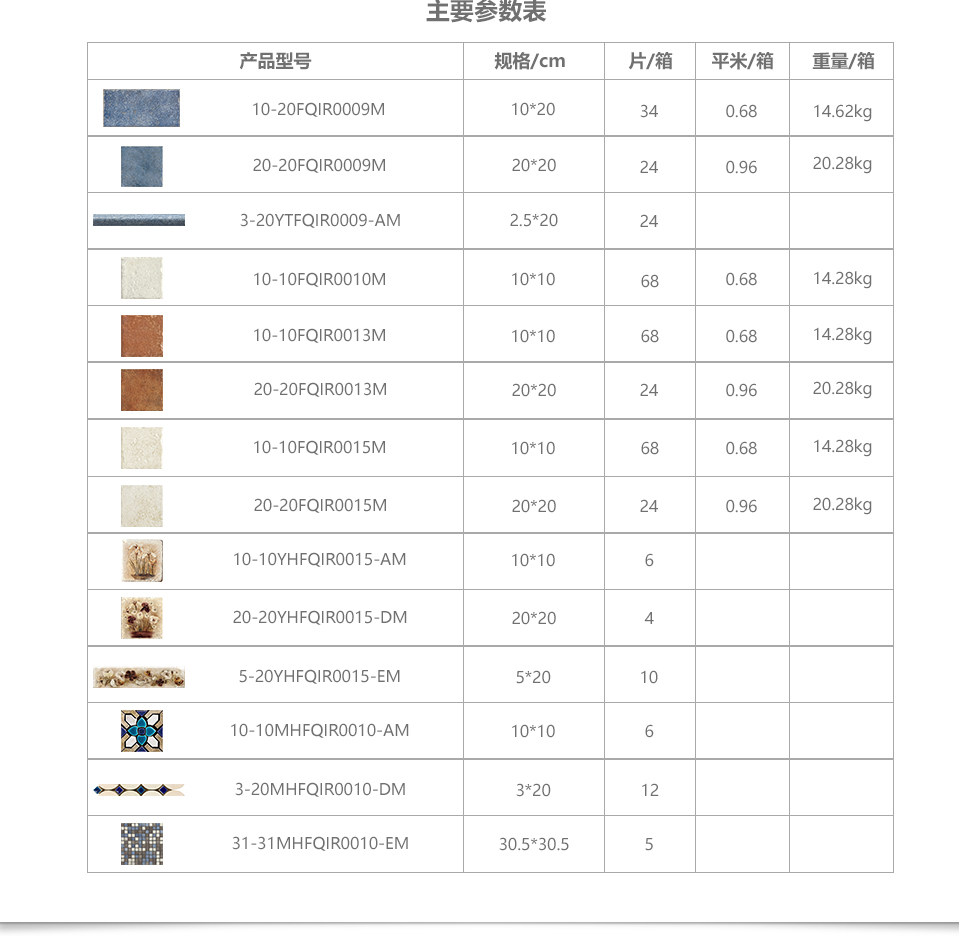 主要参数表

| 产品型号 | 规格/cm | 片/箱 | 平米/箱 | 重量/箱 |
|---|---|---|---|---|
| 10-20FQIR0009M | 10*20 | 34 | 0.68 | 14.62kg |
| 20-20FQIR0009M | 20*20 | 24 | 0.96 | 20.28kg |
| 3-20YTFQIR0009-AM | 2.5*20 | 24 | | |
| 10-10FQIR0010M | 10*10 | 68 | 0.68 | 14.28kg |
| 10-10FQIR0013M | 10*10 | 68 | 0.68 | 14.28kg |
| 20-20FQIR0013M | 20*20 | 24 | 0.96 | 20.28kg |
| 10-10FQIR0015M | 10*10 | 68 | 0.68 | 14.28kg |
| 20-20FQIR0015M | 20*20 | 24 | 0.96 | 20.28kg |
| 10-10YHFQIR0015-AM | 10*10 | 6 | | |
| 20-20YHFQIR0015-DM | 20*20 | 4 | | |
| 5-20YHFQIR0015-EM | 5*20 | 10 | | |
| 10-10MHFQIR0010-AM | 10*10 | 6 | | |
| 3-20MHFQIR0010-DM | 3*20 | 12 | | |
| 31-31MHFQIR0010-EM | 30.5*30.5 | 5 | | |